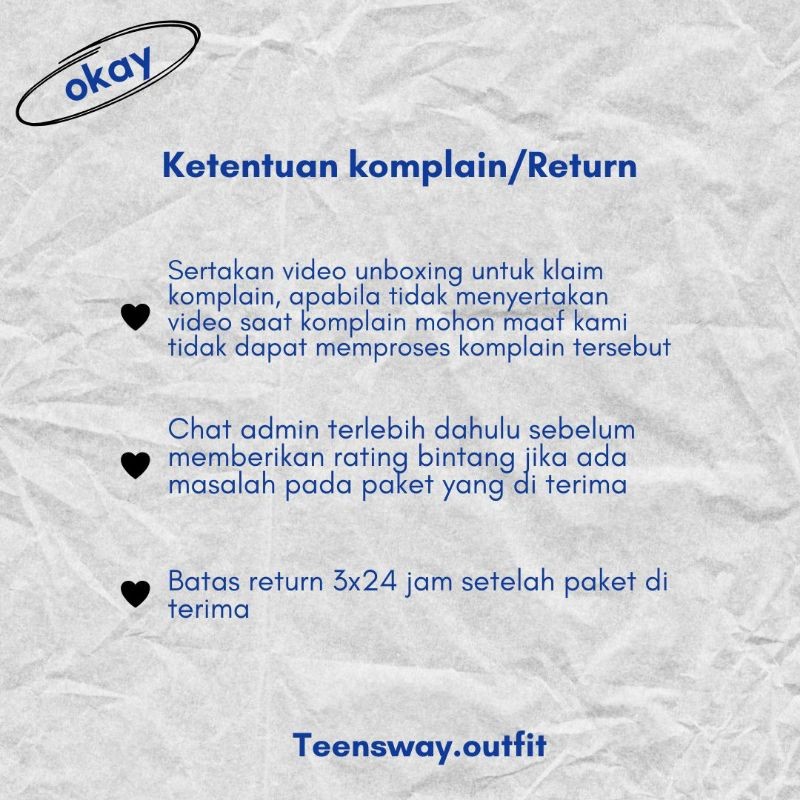 okay

Ketentuan komplain/Return

Sertakan video unboxing untuk klaim komplain, apabila tidak menyertakan video saat komplain mohon maaf kami tidak dapat memproses komplain tersebut

Chat admin terlebih dahulu sebelum memberikan rating bintang jika ada masalah pada paket yang di terima

Batas return 3x24 jam setelah paket di terima

Teensway.outfit